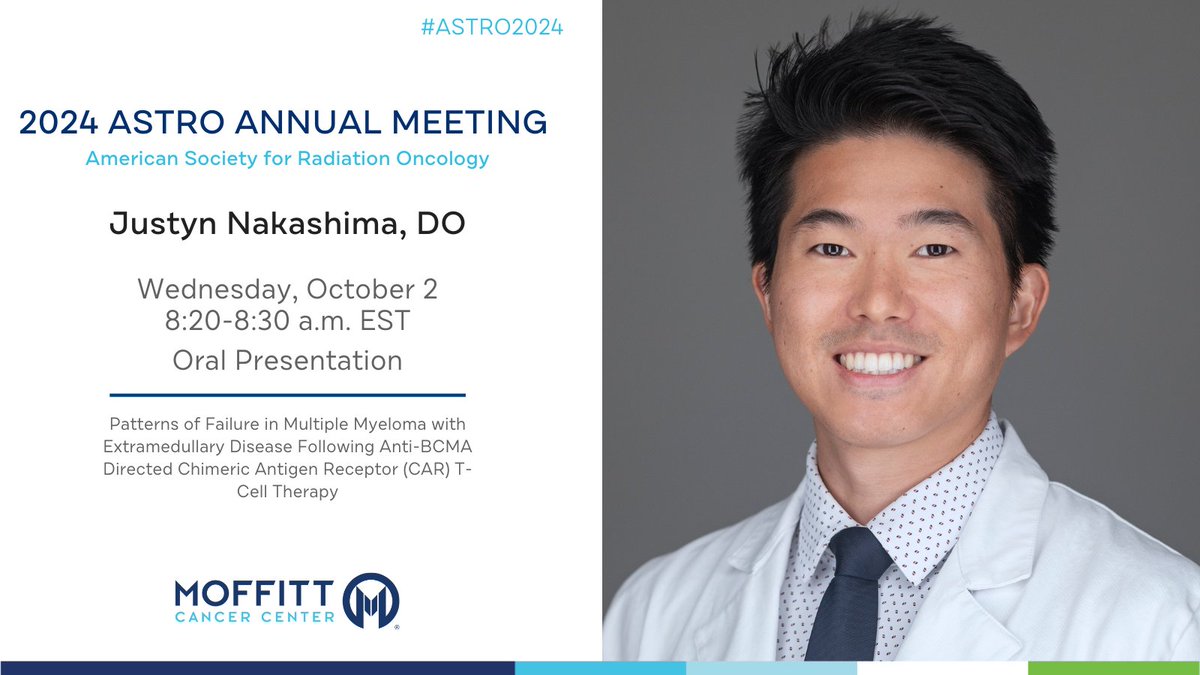 #ASTRO2024

2024 ASTRO ANNUAL MEETING

American Society for Radiation Oncology

Justyn Nakashima, DO

Wednesday, October 2
8:20-8:30 a.m. EST

Oral Presentation

Patterns of Failure in Multiple Myeloma with Extramedullary Disease Following Anti-BCMA Directed Chimeric Antigen Receptor (CAR) T-Cell Therapy

MOFFITT CANCER CENTER